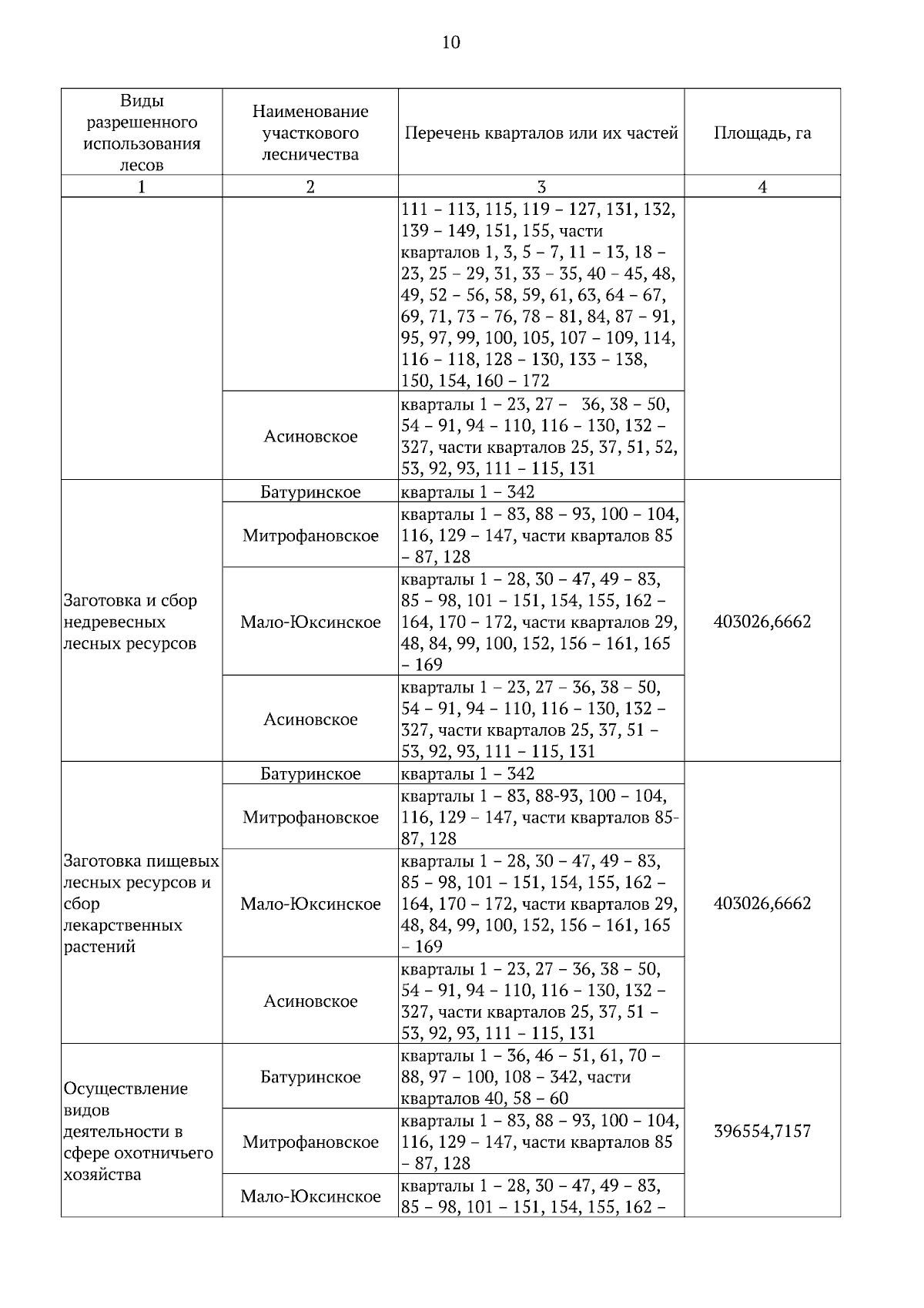 10

| Виды разрешенного использования лесов | Наименование участкового лесничества | Перечень кварталов или их частей | Площадь, га |
|---|---|---|---|
| 1 | 2 | 3 | 4 |
| | | 111 – 113, 115, 119 – 127, 131, 132, 139 – 149, 151, 155, части кварталов 1, 3, 5 – 7, 11 – 13, 18 – 23, 25 – 29, 31, 33 – 35, 40 – 45, 48, 49, 52 – 56, 58, 59, 61, 63, 64 – 67, 69, 71, 73 – 76, 78 – 81, 84, 87 – 91, 95, 97, 99, 100, 105, 107 – 109, 114, 116 – 118, 128 – 130, 133 – 138, 150, 154, 160 – 172 | |
| | Асиновское | кварталы 1 – 23, 27 – 36, 38 – 50, 54 – 91, 94 – 110, 116 – 130, 132 – 327, части кварталов 25, 37, 51, 52, 53, 92, 93, 111 – 115, 131 | |
| Заготовка и сбор недревесных лесных ресурсов | Батуринское | кварталы 1 – 342 | 403026,6662 |
| | Митрофановское | кварталы 1 – 83, 88 – 93, 100 – 104, 116, 129 – 147, части кварталов 85 – 87, 128 | |
| | Мало-Юксинское | кварталы 1 – 28, 30 – 47, 49 – 83, 85 – 98, 101 – 151, 154, 155, 162 – 164, 170 – 172, части кварталов 29, 48, 84, 99, 100, 152, 156 – 161, 165 – 169 | |
| | Асиновское | кварталы 1 – 23, 27 – 36, 38 – 50, 54 – 91, 94 – 110, 116 – 130, 132 – 327, части кварталов 25, 37, 51 – 53, 92, 93, 111 – 115, 131 | |
| Заготовка пищевых лесных ресурсов и сбор лекарственных растений | Батуринское | кварталы 1 – 342 | 403026,6662 |
| | Митрофановское | кварталы 1 – 83, 88-93, 100 – 104, 116, 129 – 147, части кварталов 85-87, 128 | |
| | Мало-Юксинское | кварталы 1 – 28, 30 – 47, 49 – 83, 85 – 98, 101 – 151, 154, 155, 162 – 164, 170 – 172, части кварталов 29, 48, 84, 99, 100, 152, 156 – 161, 165 – 169 | |
| | Асиновское | кварталы 1 – 23, 27 – 36, 38 – 50, 54 – 91, 94 – 110, 116 – 130, 132 – 327, части кварталов 25, 37, 51 – 53, 92, 93, 111 – 115, 131 | |
| Осуществление видов деятельности в сфере охотничьего хозяйства | Батуринское | кварталы 1 – 36, 46 – 51, 61, 70 – 88, 97 – 100, 108 – 342, части кварталов 40, 58 – 60 | 396554,7157 |
| | Митрофановское | кварталы 1 – 83, 88 – 93, 100 – 104, 116, 129 – 147, части кварталов 85 – 87, 128 | |
| | Мало-Юксинское | кварталы 1 – 28, 30 – 47, 49 – 83, 85 – 98, 101 – 151, 154, 155, 162 – | |